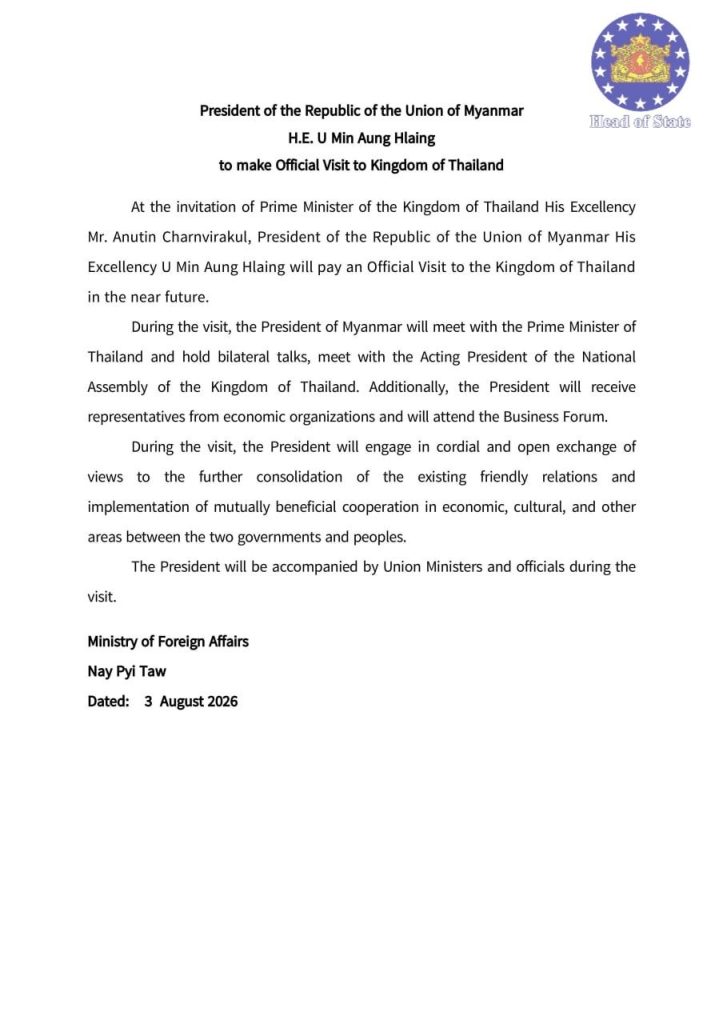 Head of State

President of the Republic of the Union of Myanmar
H.E. U Min Aung Hlaing
to make Official Visit to Kingdom of Thailand

At the invitation of Prime Minister of the Kingdom of Thailand His Excellency Mr. Anutin Charnvirakul, President of the Republic of the Union of Myanmar His Excellency U Min Aung Hlaing will pay an Official Visit to the Kingdom of Thailand in the near future.

During the visit, the President of Myanmar will meet with the Prime Minister of Thailand and hold bilateral talks, meet with the Acting President of the National Assembly of the Kingdom of Thailand. Additionally, the President will receive representatives from economic organizations and will attend the Business Forum.

During the visit, the President will engage in cordial and open exchange of views to the further consolidation of the existing friendly relations and implementation of mutually beneficial cooperation in economic, cultural, and other areas between the two governments and peoples.

The President will be accompanied by Union Ministers and officials during the visit.

Ministry of Foreign Affairs
Nay Pyi Taw
Dated: 3 August 2026